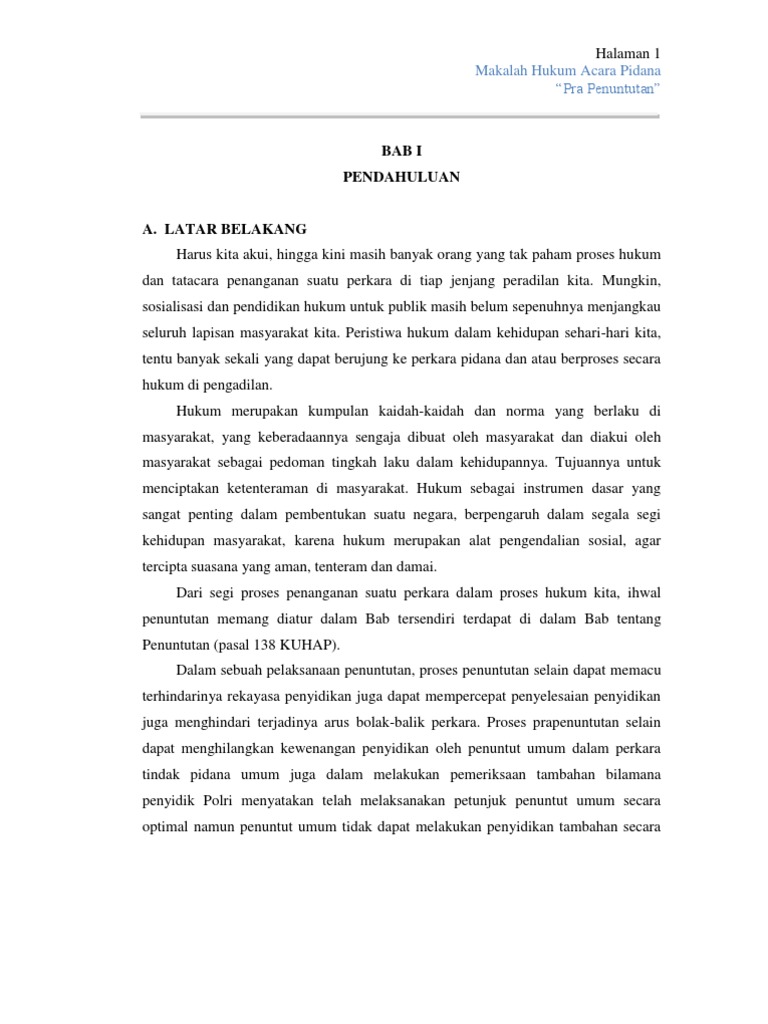 Halaman 1
Makalah Hukum Acara Pidana
"Pra Penuntutan"

BAB I
PENDAHULUAN

A. LATAR BELAKANG

Harus kita akui, hingga kini masih banyak orang yang tak paham proses hukum dan tatacara penanganan suatu perkara di tiap jenjang peradilan kita. Mungkin, sosialisasi dan pendidikan hukum untuk publik masih belum sepenuhnya menjangkau seluruh lapisan masyarakat kita. Peristiwa hukum dalam kehidupan sehari-hari kita, tentu banyak sekali yang dapat berujung ke perkara pidana dan atau berproses secara hukum di pengadilan.

Hukum merupakan kumpulan kaidah-kaidah dan norma yang berlaku di masyarakat, yang keberadaannya sengaja dibuat oleh masyarakat dan diakui oleh masyarakat sebagai pedoman tingkah laku dalam kehidupannya. Tujuannya untuk menciptakan ketenteraman di masyarakat. Hukum sebagai instrumen dasar yang sangat penting dalam pembentukan suatu negara, berpengaruh dalam segala segi kehidupan masyarakat, karena hukum merupakan alat pengendalian sosial, agar tercipta suasana yang aman, tenteram dan damai.

Dari segi proses penanganan suatu perkara dalam proses hukum kita, ihwal penuntutan memang diatur dalam Bab tersendiri terdapat di dalam Bab tentang Penuntutan (pasal 138 KUHAP).

Dalam sebuah pelaksanaan penuntutan, proses penuntutan selain dapat memacu terhindarinya rekayasa penyidikan juga dapat mempercepat penyelesaian penyidikan juga menghindari terjadinya arus bolak-balik perkara. Proses prapenuntutan selain dapat menghilangkan kewenangan penyidikan oleh penuntut umum dalam perkara tindak pidana umum juga dalam melakukan pemeriksaan tambahan bilamana penyidik Polri menyatakan telah melaksanakan petunjuk penuntut umum secara optimal namun penuntut umum tidak dapat melakukan penyidikan tambahan secara